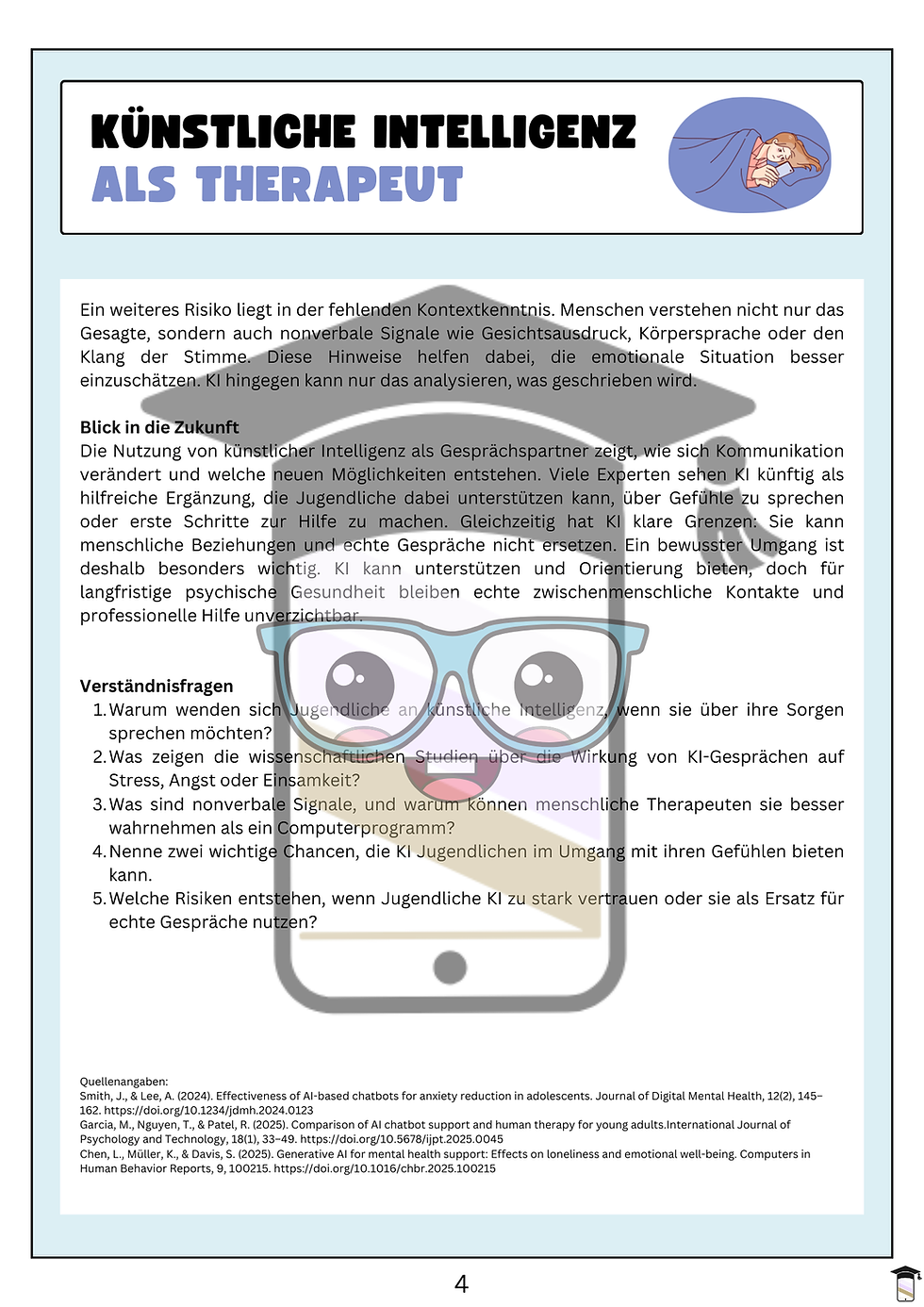 KÜNSTLICHE INTELLIGENZ
ALS THERAPEUT

Ein weiteres Risiko liegt in der fehlenden Kontextkenntnis. Menschen verstehen nicht nur das Gesagte, sondern auch nonverbale Signale wie Gesichtsausdruck, Körpersprache oder den Klang der Stimme. Diese Hinweise helfen dabei, die emotionale Situation besser einzuschätzen. KI hingegen kann nur das analysieren, was geschrieben wird.

Blick in die Zukunft
Die Nutzung von künstlicher Intelligenz als Gesprächspartner zeigt, wie sich Kommunikation verändert und welche neuen Möglichkeiten entstehen. Viele Experten sehen KI künftig als hilfreiche Ergänzung, die Jugendliche dabei unterstützen kann, über Gefühle zu sprechen oder erste Schritte zur Hilfe zu machen. Gleichzeitig hat KI klare Grenzen: Sie kann menschliche Beziehungen und echte Gespräche nicht ersetzen. Ein bewusster Umgang ist deshalb besonders wichtig. KI kann unterstützen und Orientierung bieten, doch für langfristige psychische Gesundheit bleiben echte zwischenmenschliche Kontakte und professionelle Hilfe unverzichtbar.

Verständnisfragen
1. Warum wenden sich Jugendliche an künstliche Intelligenz, wenn sie über ihre Sorgen sprechen möchten?
2. Was zeigen die wissenschaftlichen Studien über die Wirkung von KI-Gesprächen auf Stress, Angst oder Einsamkeit?
3. Was sind nonverbale Signale, und warum können menschliche Therapeuten sie besser wahrnehmen als ein Computerprogramm?
4. Nenne zwei wichtige Chancen, die KI Jugendlichen im Umgang mit ihren Gefühlen bieten kann.
5. Welche Risiken entstehen, wenn Jugendliche KI zu stark vertrauen oder sie als Ersatz für echte Gespräche nutzen?

Quellenangaben:
Smith, J., & Lee, A. (2024). Effectiveness of AI-based chatbots for anxiety reduction in adolescents. Journal of Digital Mental Health, 12(2), 145–162. https://doi.org/10.1234/jdmh.2024.0123
Garcia, M., Nguyen, T., & Patel, R. (2025). Comparison of AI chatbot support and human therapy for young adults.International Journal of Psychology and Technology, 18(1), 33–49. https://doi.org/10.5678/ijpt.2025.0045
Chen, L., Müller, K., & Davis, S. (2025). Generative AI for mental health support: Effects on loneliness and emotional well-being. Computers in Human Behavior Reports, 9, 100215. https://doi.org/10.1016/chbr.2025.100215

4